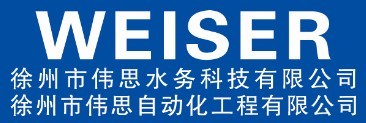 WEISER
徐州市伟思水务科技有限公司
徐州市伟思自动化工程有限公司